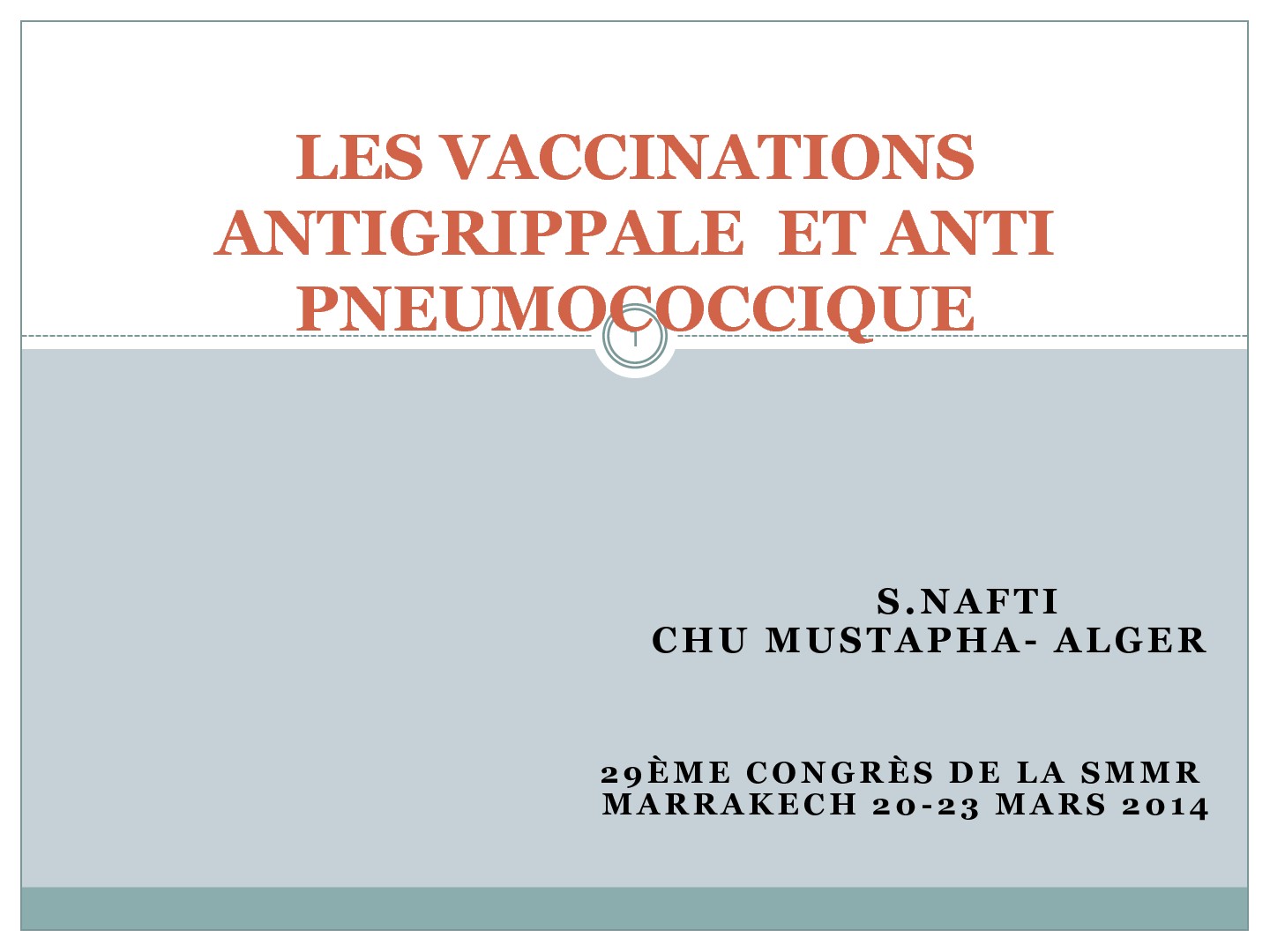 LES VACCINATIONS ANTIGRIPPALE ET ANTI PNEUMOCOCCIQUE

1

S.NAFTI
CHU MUSTAPHA- ALGER

29ÈME CONGRÈS DE LA SMMR
MARRAKECH 20-23 MARS 2014